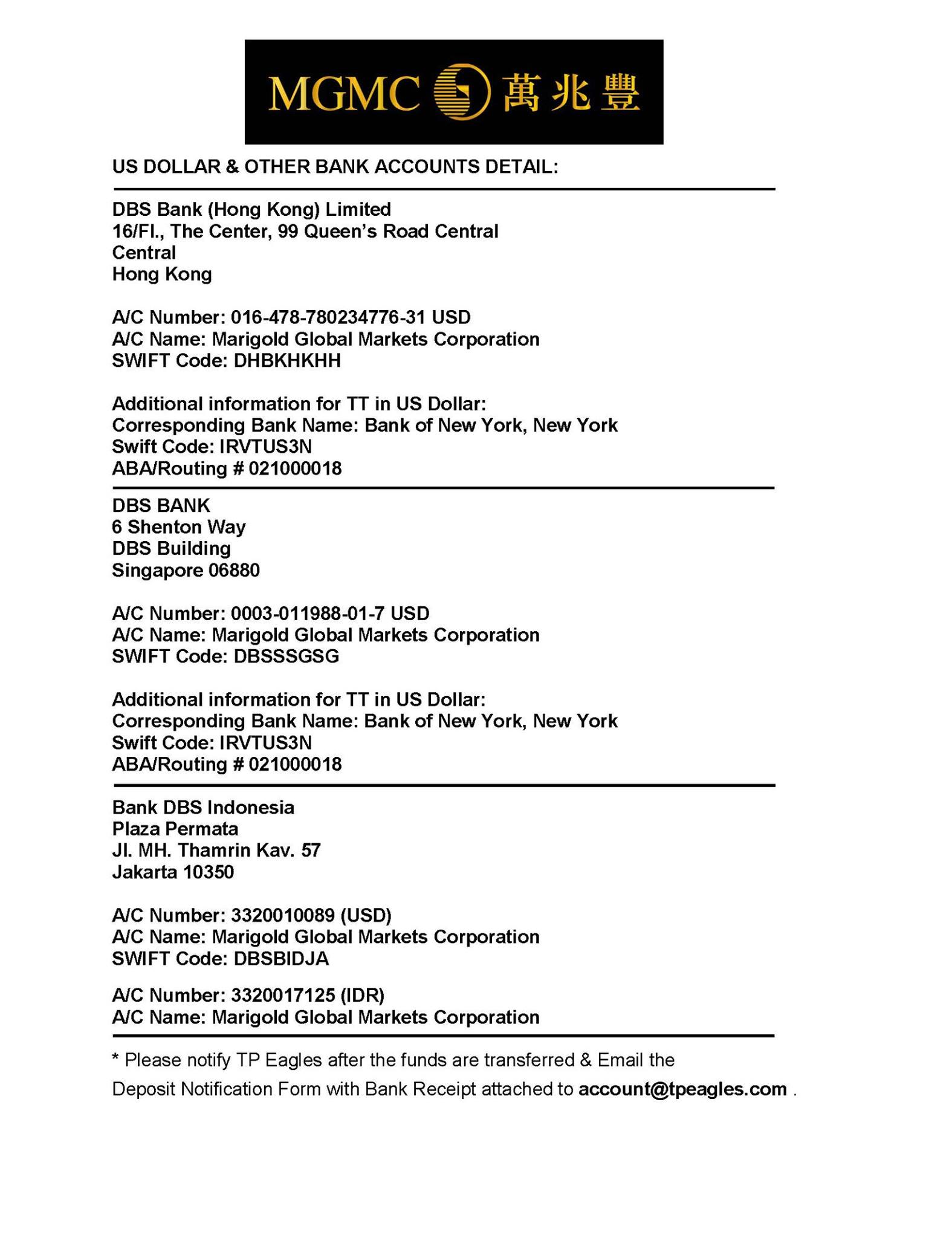 MGMC 萬兆豐

US DOLLAR & OTHER BANK ACCOUNTS DETAIL:

DBS Bank (Hong Kong) Limited
16/Fl., The Center, 99 Queen's Road Central
Central
Hong Kong

A/C Number: 016-478-780234776-31 USD
A/C Name: Marigold Global Markets Corporation
SWIFT Code: DHBKHKHH

Additional information for TT in US Dollar:
Corresponding Bank Name: Bank of New York, New York
Swift Code: IRVTUS3N
ABA/Routing # 021000018

DBS BANK
6 Shenton Way
DBS Building
Singapore 06880

A/C Number: 0003-011988-01-7 USD
A/C Name: Marigold Global Markets Corporation
SWIFT Code: DBSSSGSG

Additional information for TT in US Dollar:
Corresponding Bank Name: Bank of New York, New York
Swift Code: IRVTUS3N
ABA/Routing # 021000018

Bank DBS Indonesia
Plaza Permata
Jl. MH. Thamrin Kav. 57
Jakarta 10350

A/C Number: 3320010089 (USD)
A/C Name: Marigold Global Markets Corporation
SWIFT Code: DBSBIDJA

A/C Number: 3320017125 (IDR)
A/C Name: Marigold Global Markets Corporation

* Please notify TP Eagles after the funds are transferred & Email the Deposit Notification Form with Bank Receipt attached to account@tpeagles.com .